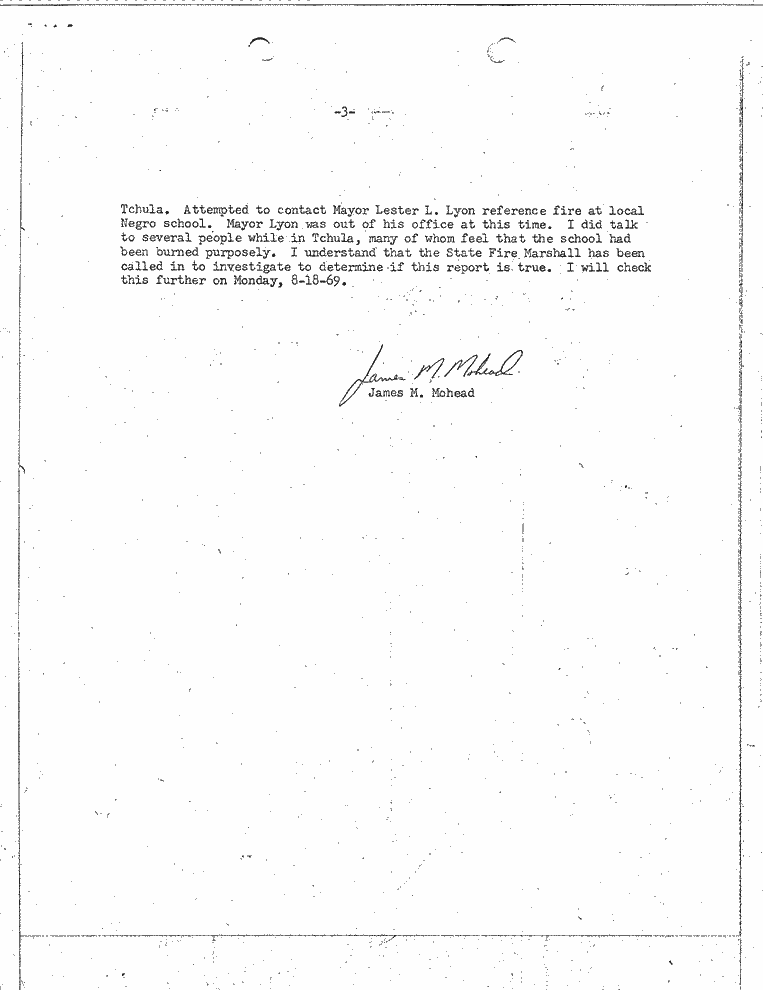 -3-

Tchula. Attempted to contact Mayor Lester L. Lyon reference fire at local Negro school. Mayor Lyon was out of his office at this time. I did talk to several people while in Tchula, many of whom feel that the school had been burned purposely. I understand that the State Fire Marshall has been called in to investigate to determine if this report is true. I will check this further on Monday, 8-18-69.

James M. Mohead
James M. Mohead